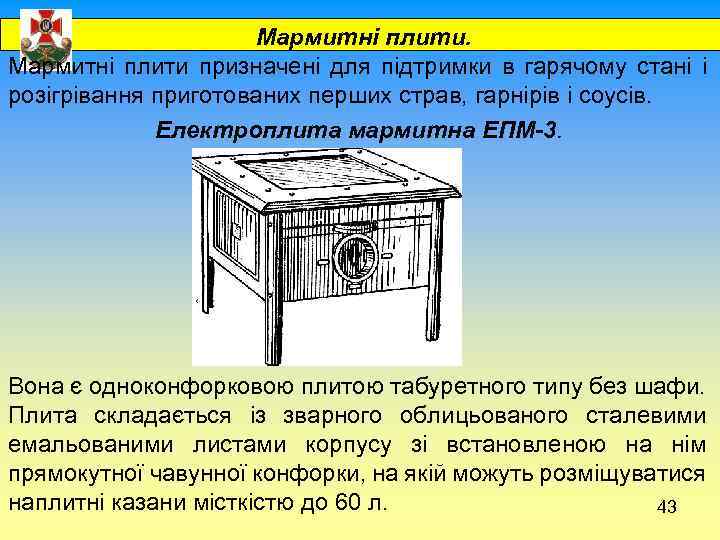 Мармитні плити.

Мармитні плити призначені для підтримки в гарячому стані і розігрівання приготованих перших страв, гарнірів і соусів.

Електроплита мармитна ЕПМ-3.

Вона є одноконфорковою плитою табуретного типу без шафи. Плита складається із зварного облицьованого сталевими емальованими листами корпусу зі встановленою на нім прямокутної чавунної конфорки, на якій можуть розміщуватися наплитні казани місткістю до 60 л.

43